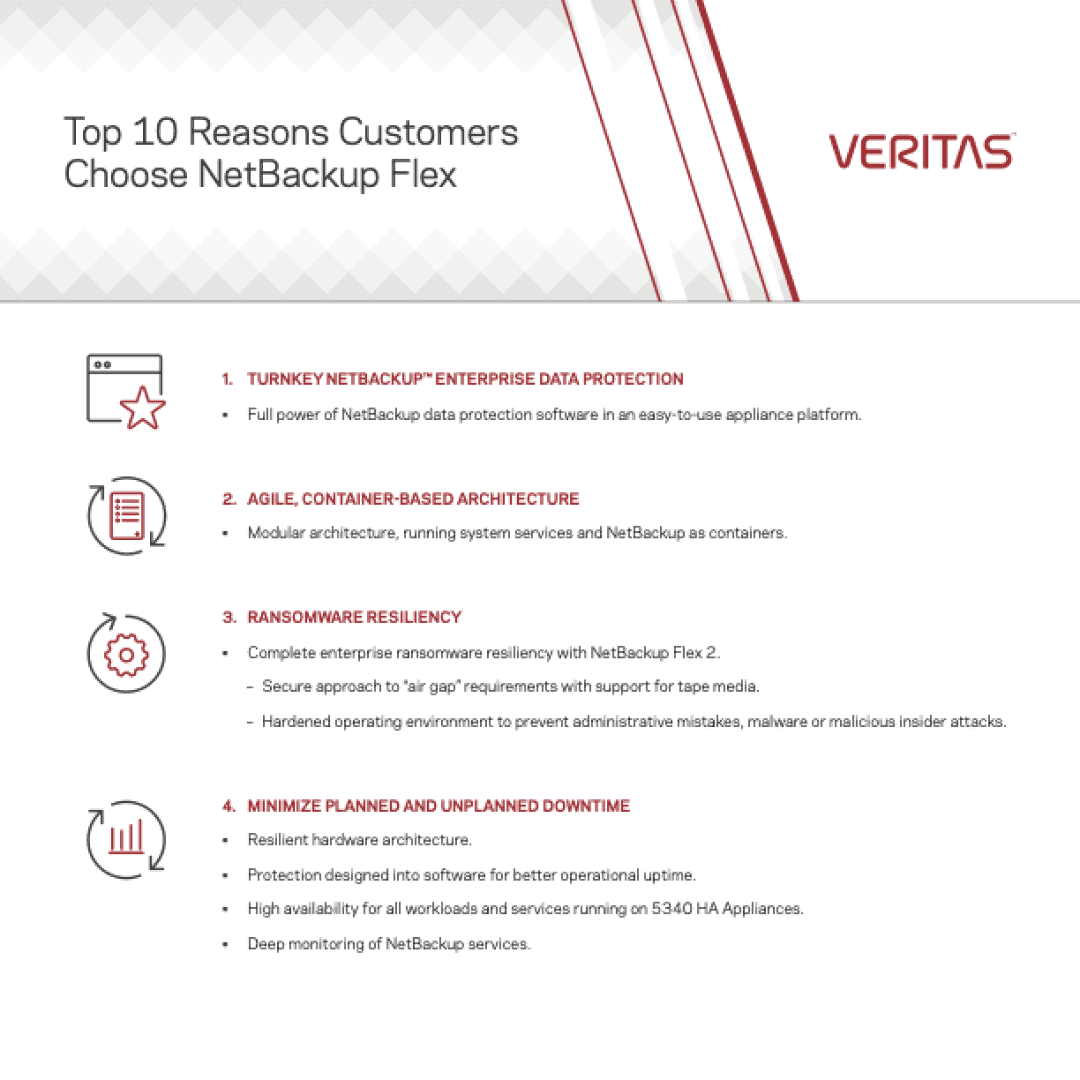 Top 10 Reasons Customers Choose NetBackup Flex

VERITAS™

1. TURNKEY NETBACKUP™ ENTERPRISE DATA PROTECTION

• Full power of NetBackup data protection software in an easy-to-use appliance platform.

2. AGILE, CONTAINER-BASED ARCHITECTURE

• Modular architecture, running system services and NetBackup as containers.

3. RANSOMWARE RESILIENCY

• Complete enterprise ransomware resiliency with NetBackup Flex 2.

– Secure approach to "air gap" requirements with support for tape media.

– Hardened operating environment to prevent administrative mistakes, malware or malicious insider attacks.

4. MINIMIZE PLANNED AND UNPLANNED DOWNTIME

• Resilient hardware architecture.

• Protection designed into software for better operational uptime.

• High availability for all workloads and services running on 5340 HA Appliances.

• Deep monitoring of NetBackup services.